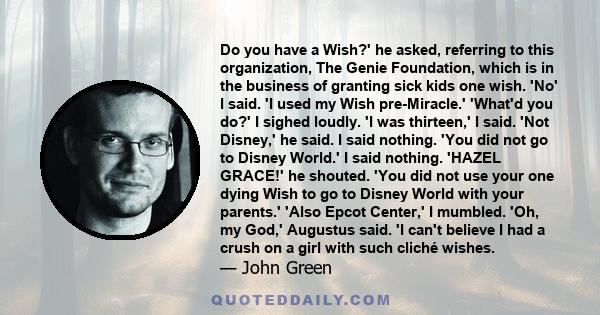 Do you have a Wish?' he asked, referring to this organization, The Genie Foundation, which is in the business of granting sick kids one wish. 'No' I said. 'I used my Wish pre-Miracle.' 'What'd you do?' I sighed loudly. 'I was thirteen,' I said. 'Not Disney,' he said. I said nothing. 'You did not go to Disney World.' I said nothing. 'HAZEL GRACE!' he shouted. 'You did not use your one dying Wish to go to Disney World with your parents.' 'Also Epcot Center,' I mumbled. 'Oh, my God,' Augustus said. 'I can't believe I had a crush on a girl with such cliché wishes.
— John Green

QUOTEDDAILY.COM